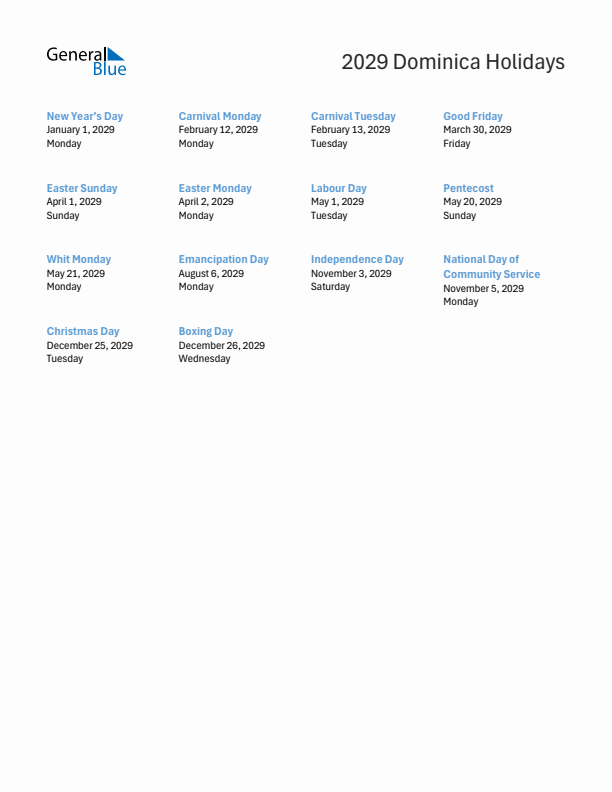 General Blue

2029 Dominica Holidays

New Year's Day
January 1, 2029
Monday

Carnival Monday
February 12, 2029
Monday

Carnival Tuesday
February 13, 2029
Tuesday

Good Friday
March 30, 2029
Friday

Easter Sunday
April 1, 2029
Sunday

Easter Monday
April 2, 2029
Monday

Labour Day
May 1, 2029
Tuesday

Pentecost
May 20, 2029
Sunday

Whit Monday
May 21, 2029
Monday

Emancipation Day
August 6, 2029
Monday

Independence Day
November 3, 2029
Saturday

National Day of Community Service
November 5, 2029
Monday

Christmas Day
December 25, 2029
Tuesday

Boxing Day
December 26, 2029
Wednesday